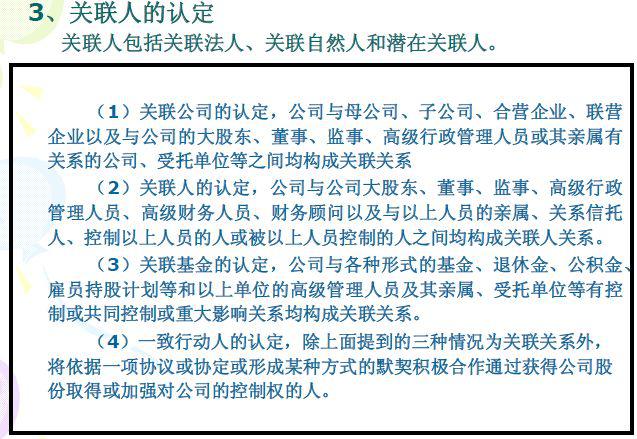 3、关联人的认定

关联人包括关联法人、关联自然人和潜在关联人。

（1）关联公司的认定，公司与母公司、子公司、合营企业、联营企业以及与公司的大股东、董事、监事、高级行政管理人员或其亲属有关系的公司、受托单位等之间均构成关联关系

（2）关联人的认定，公司与公司大股东、董事、监事、高级行政管理人员、高级财务人员、财务顾问以及与以上人员的亲属、关系信托人、控制以上人员的人或被以上人员控制的人之间均构成关联人关系。

（3）关联基金的认定，公司与各种形式的基金、退休金、公积金、雇员持股计划等和以上单位的高级管理人员及其亲属、受托单位等有控制或共同控制或重大影响关系均构成关联关系。

（4）一致行动人的认定，除上面提到的三种情况为关联关系外，将依据一项协议或协定或形成某种方式的默契积极合作通过获得公司股份取得或加强对公司的控制权的人。